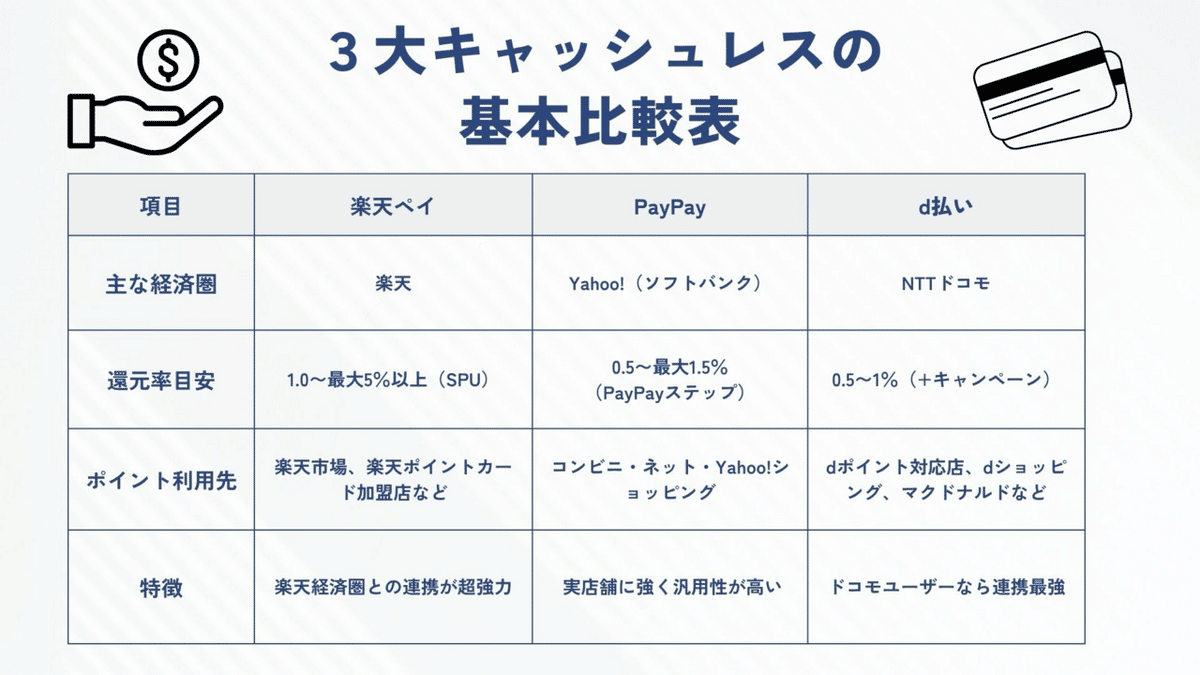 ３大キャッシュレスの
基本比較表

| 項目 | 楽天ペイ | PayPay | d払い |
|---|---|---|---|
| 主な経済圏 | 楽天 | Yahoo!（ソフトバンク） | NTTドコモ |
| 還元率目安 | 1.0〜最大5%以上（SPU） | 0.5〜最大1.5%（PayPayステップ） | 0.5〜1%（＋キャンペーン） |
| ポイント利用先 | 楽天市場、楽天ポイントカード加盟店など | コンビニ・ネット・Yahoo!ショッピング | dポイント対応店、dショッピング、マクドナルドなど |
| 特徴 | 楽天経済圏との連携が超強力 | 実店舗に強く汎用性が高い | ドコモユーザーなら連携最強 |